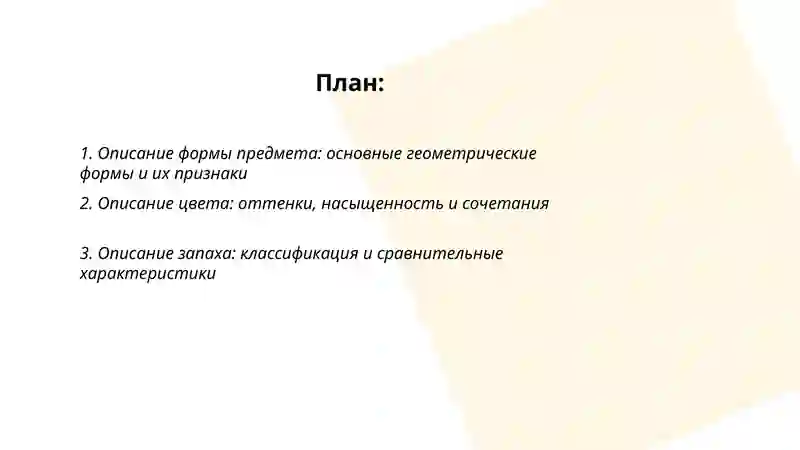 План:

1. Описание формы предмета: основные геометрические формы и их признаки

2. Описание цвета: оттенки, насыщенность и сочетания

3. Описание запаха: классификация и сравнительные характеристики